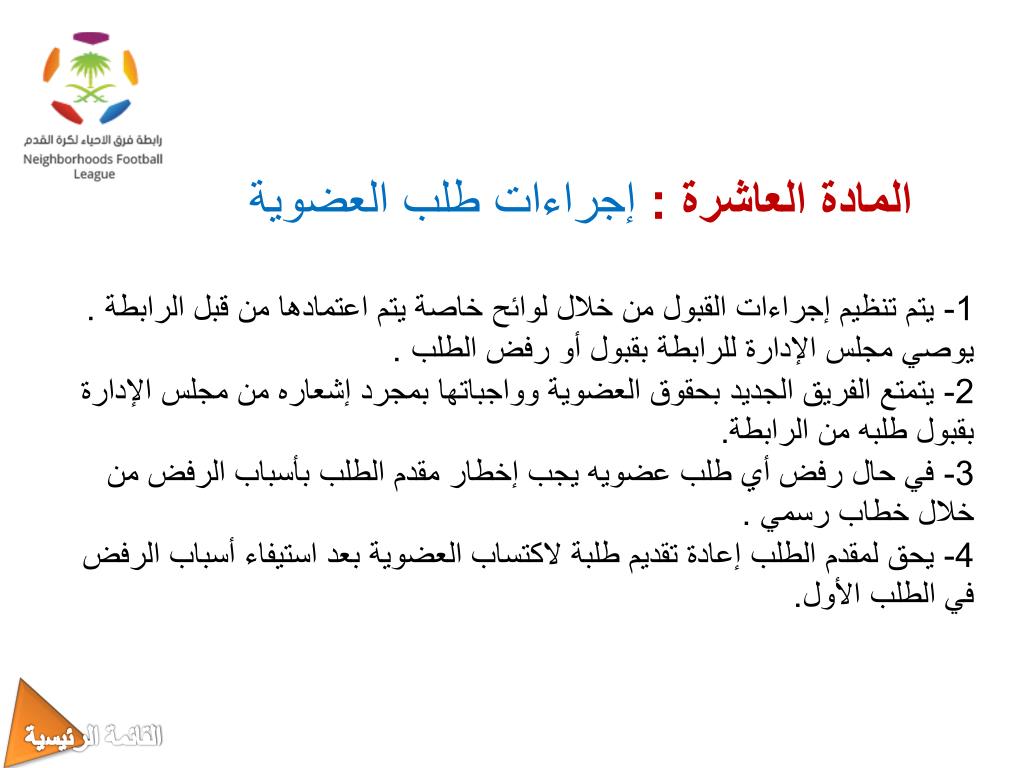 رابطة فرق الاحياء لكرة القدم
Neighborhoods Football League

المادة العاشرة : إجراءات طلب العضوية

1- يتم تنظيم إجراءات القبول من خلال لوائح خاصة يتم اعتمادها من قبل الرابطة . يوصي مجلس الإدارة للرابطة بقبول أو رفض الطلب .
2- يتمتع الفريق الجديد بحقوق العضوية وواجباتها بمجرد إشعاره من مجلس الإدارة بقبول طلبه من الرابطة.
3- في حال رفض أي طلب عضويه يجب إخطار مقدم الطلب بأسباب الرفض من خلال خطاب رسمي .
4- يحق لمقدم الطلب إعادة تقديم طلبة لاكتساب العضوية بعد استيفاء أسباب الرفض في الطلب الأول.

القائمة الرئيسية